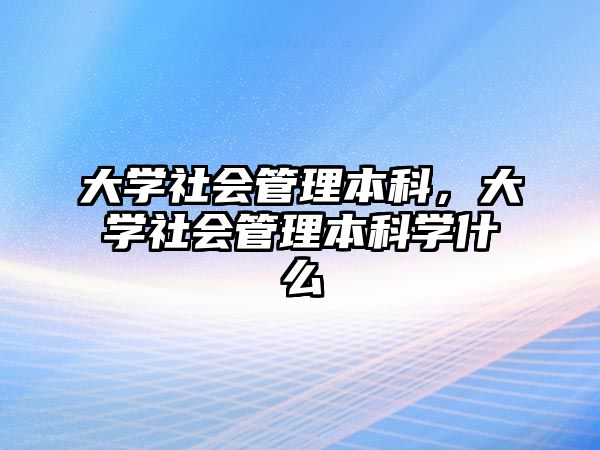 大学社会管理本科，大学社会管理本科学什么